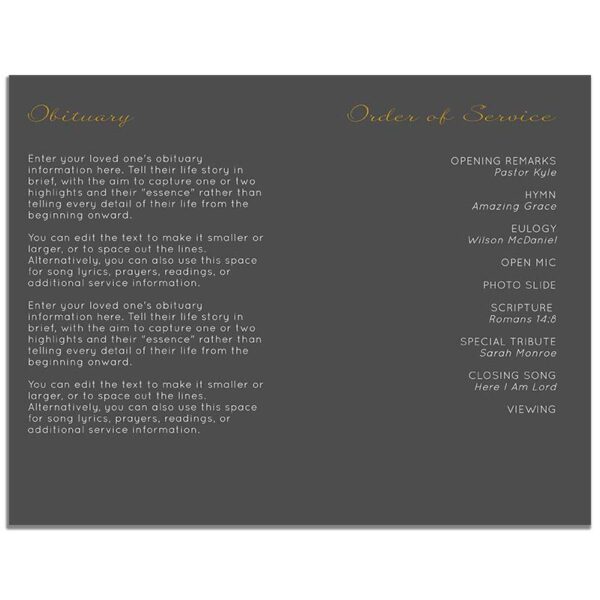 Obituary

Enter your loved one's obituary information here. Tell their life story in brief, with the aim to capture one or two highlights and their "essence" rather than telling every detail of their life from the beginning onward.

You can edit the text to make it smaller or larger, or to space out the lines. Alternatively, you can also use this space for song lyrics, prayers, readings, or additional service information.

Enter your loved one's obituary information here. Tell their life story in brief, with the aim to capture one or two highlights and their "essence" rather than telling every detail of their life from the beginning onward.

You can edit the text to make it smaller or larger, or to space out the lines. Alternatively, you can also use this space for song lyrics, prayers, readings, or additional service information.

Order of Service

OPENING REMARKS
Pastor Kyle

HYMN
Amazing Grace

EULOGY
Wilson McDaniel

OPEN MIC

PHOTO SLIDE

SCRIPTURE
Romans 14:8

SPECIAL TRIBUTE
Sarah Monroe

CLOSING SONG
Here I Am Lord

VIEWING